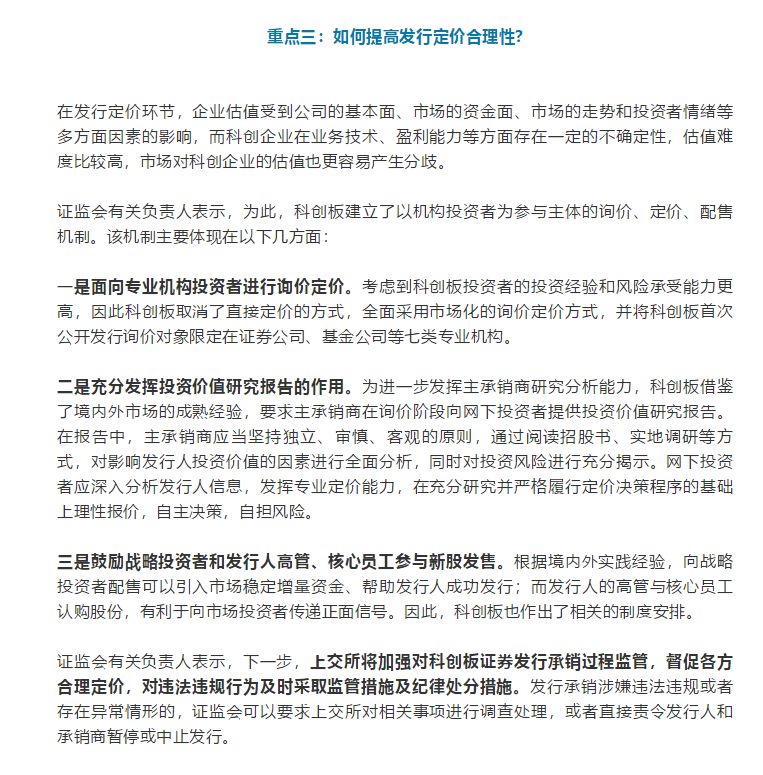 重点三：如何提高发行定价合理性?

在发行定价环节，企业估值受到公司的基本面、市场的资金面、市场的走势和投资者情绪等多方面因素的影响，而科创企业在业务技术、盈利能力等方面存在一定的不确定性，估值难度比较高，市场对科创企业的估值也更容易产生分歧。

证监会有关负责人表示，为此，科创板建立了以机构投资者为参与主体的询价、定价、配售机制。该机制主要体现在以下几方面：

一是面向专业机构投资者进行询价定价。考虑到科创板投资者的投资经验和风险承受能力更高，因此科创板取消了直接定价的方式，全面采用市场化的询价定价方式，并将科创板首次公开发行询价对象限定在证券公司、基金公司等七类专业机构。

二是充分发挥投资价值研究报告的作用。为进一步发挥主承销商研究分析能力，科创板借鉴了境内外市场的成熟经验，要求主承销商在询价阶段向网下投资者提供投资价值研究报告。在报告中，主承销商应当坚持独立、审慎、客观的原则，通过阅读招股书、实地调研等方式，对影响发行人投资价值的因素进行全面分析，同时对投资风险进行充分揭示。网下投资者应深入分析发行人信息，发挥专业定价能力，在充分研究并严格履行定价决策程序的基础上理性报价，自主决策，自担风险。

三是鼓励战略投资者和发行人高管、核心员工参与新股发售。根据境内外实践经验，向战略投资者配售可以引入市场稳定增量资金、帮助发行人成功发行；而发行人的高管与核心员工认购股份，有利于向市场投资者传递正面信号。因此，科创板也作出了相关的制度安排。

证监会有关负责人表示，下一步，上交所将加强对科创板证券发行承销过程监管，督促各方合理定价，对违法违规行为及时采取监管措施及纪律处分措施。发行承销涉嫌违法违规或者存在异常情形的，证监会可以要求上交所对相关事项进行调查处理，或者直接责令发行人和承销商暂停或中止发行。